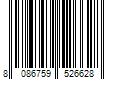 8 086759 526628